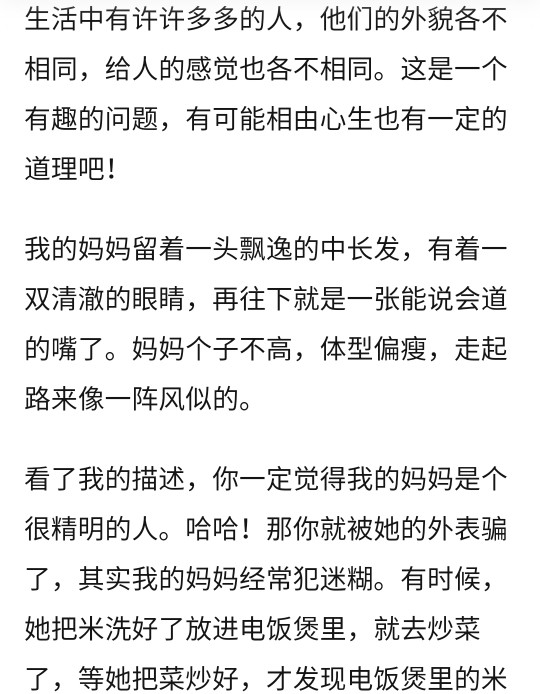 生活中有许许多多的人，他们的外貌各不相同，给人的感觉也各不相同。这是一个有趣的问题，有可能相由心生也有一定的道理吧！

我的妈妈留着一头飘逸的中长发，有着一双清澈的眼睛，再往下就是一张能说会道的嘴了。妈妈个子不高，体型偏瘦，走起路来像一阵风似的。

看了我的描述，你一定觉得我的妈妈是个很精明的人。哈哈！那你就被她的外表骗了，其实我的妈妈经常犯迷糊。有时候，她把米洗好了放进电饭煲里，就去炒菜了，等她把菜炒好，才发现电饭煲里的米